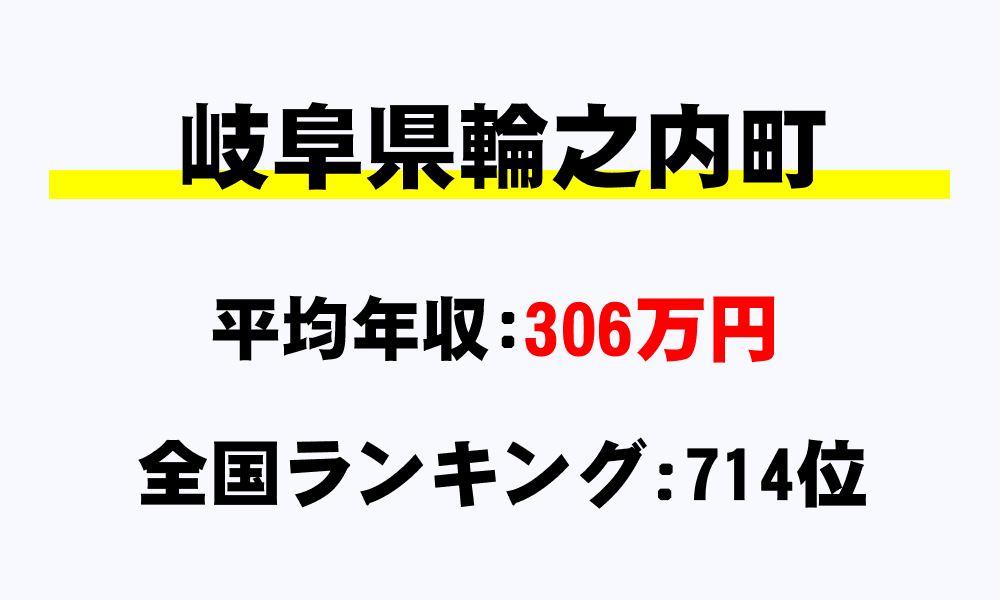 岐阜県輪之内町

平均年収：306万円

全国ランキング：714位